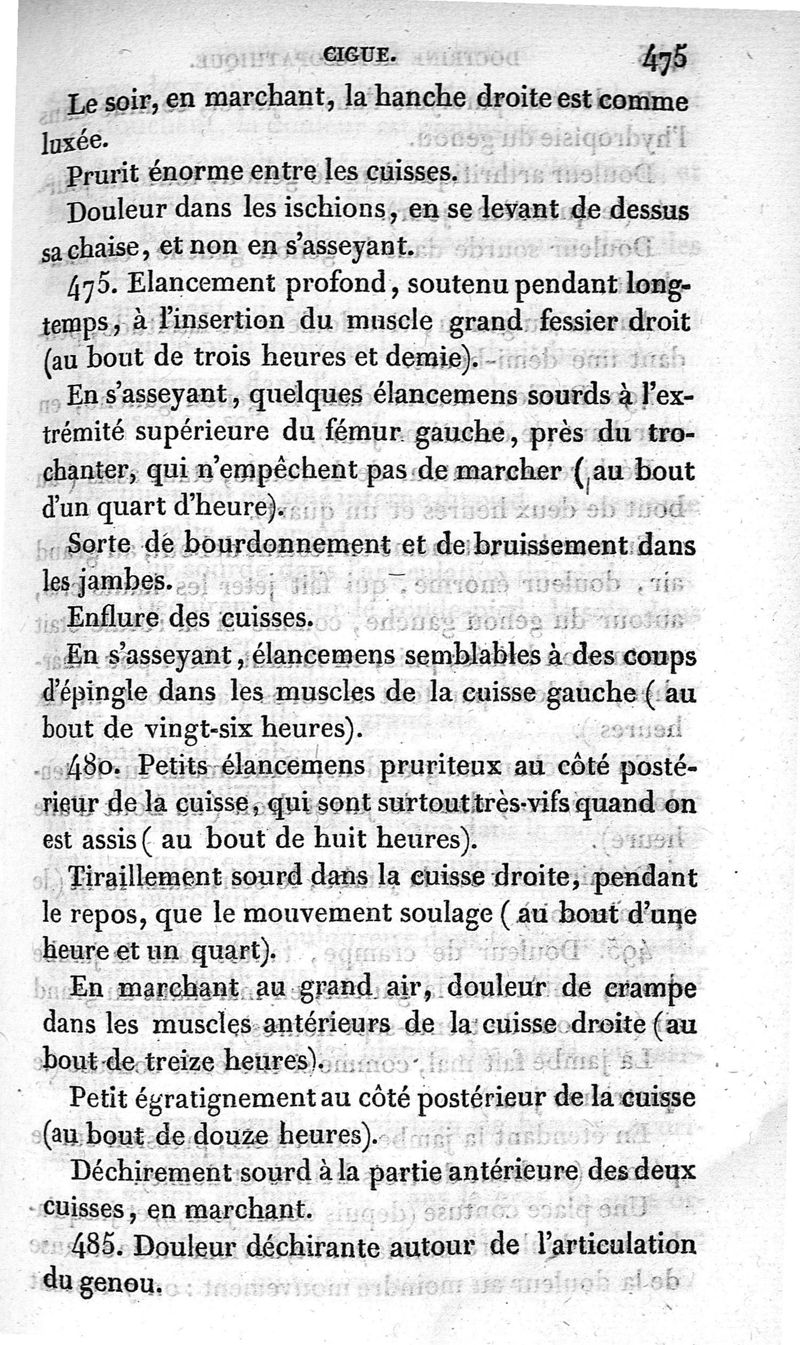 CIGUE. 475

Le soir, en marchant, la hanche droite est comme luxée.

Prurit énorme entre les cuisses.

Douleur dans les ischions, en se levant de dessus sa chaise, et non en s'asseyant.

475. Elancement profond, soutenu pendant longtemps, à l'insertion du muscle grand fessier droit (au bout de trois heures et demie).

En s'asseyant, quelques élancemens sourds à l'extrémité supérieure du fémur gauche, près du trochanter, qui n'empêchent pas de marcher (au bout d'un quart d'heure).

Sorte de bourdonnement et de bruissement dans les jambes.

Enflure des cuisses.

En s'asseyant, élancemens semblables à des coups d'épingle dans les muscles de la cuisse gauche (au bout de vingt-six heures).

480. Petits élancemens pruriteux au côté postérieur de la cuisse, qui sont surtout très-vifs quand on est assis (au bout de huit heures).

Tiraillement sourd dans la cuisse droite, pendant le repos, que le mouvement soulage (au bout d'une heure et un quart).

En marchant au grand air, douleur de crampe dans les muscles antérieurs de la cuisse droite (au bout de treize heures).

Petit égratignement au côté postérieur de la cuisse (au bout de douze heures).

Déchirement sourd à la partie antérieure des deux cuisses, en marchant.

485. Douleur déchirante autour de l'articulation du genou.